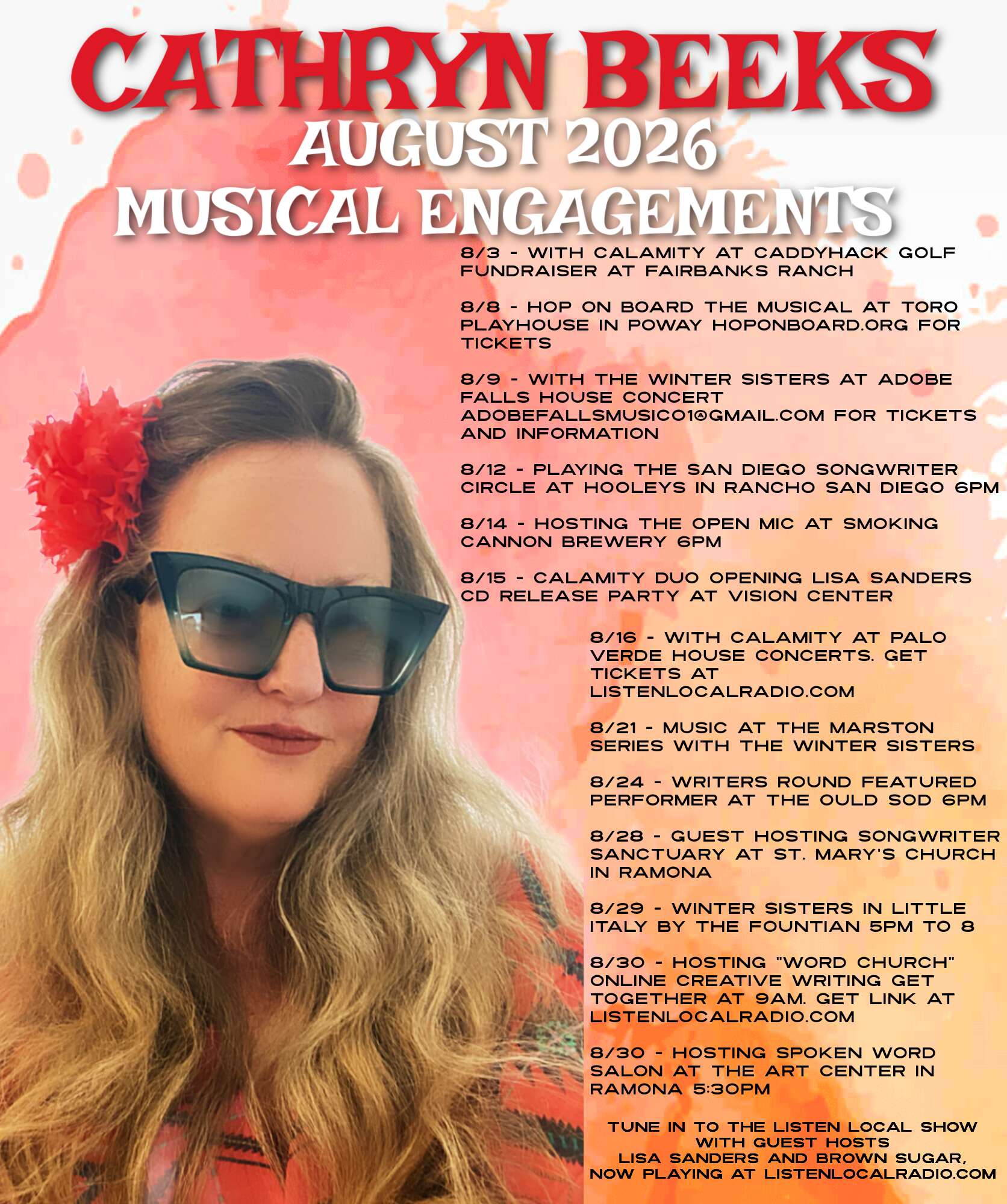 CATHRYN BEEKS
AUGUST 2026
MUSICAL ENGAGEMENTS

8/3 - WITH CALAMITY AT CADDYHACK GOLF FUNDRAISER AT FAIRBANKS RANCH

8/8 - HOP ON BOARD THE MUSICAL AT TORO PLAYHOUSE IN POWAY HOPONBOARD.ORG FOR TICKETS

8/9 - WITH THE WINTER SISTERS AT ADOBE FALLS HOUSE CONCERT ADOBEFALLSMUSIC01@GMAIL.COM FOR TICKETS AND INFORMATION

8/12 - PLAYING THE SAN DIEGO SONGWRITER CIRCLE AT HOOLEYS IN RANCHO SAN DIEGO 6PM

8/14 - HOSTING THE OPEN MIC AT SMOKING CANNON BREWERY 6PM

8/15 - CALAMITY DUO OPENING LISA SANDERS CD RELEASE PARTY AT VISION CENTER

8/16 - WITH CALAMITY AT PALO VERDE HOUSE CONCERTS. GET TICKETS AT LISTENLOCALRADIO.COM

8/21 - MUSIC AT THE MARSTON SERIES WITH THE WINTER SISTERS

8/24 - WRITERS ROUND FEATURED PERFORMER AT THE OULD SOD 6PM

8/28 - GUEST HOSTING SONGWRITER SANCTUARY AT ST. MARY'S CHURCH IN RAMONA

8/29 - WINTER SISTERS IN LITTLE ITALY BY THE FOUNTIAN 5PM TO 8

8/30 - HOSTING "WORD CHURCH" ONLINE CREATIVE WRITING GET TOGETHER AT 9AM. GET LINK AT LISTENLOCALRADIO.COM

8/30 - HOSTING SPOKEN WORD SALON AT THE ART CENTER IN RAMONA 5:30PM

TUNE IN TO THE LISTEN LOCAL SHOW
WITH GUEST HOSTS
LISA SANDERS AND BROWN SUGAR,
NOW PLAYING AT LISTENLOCALRADIO.COM